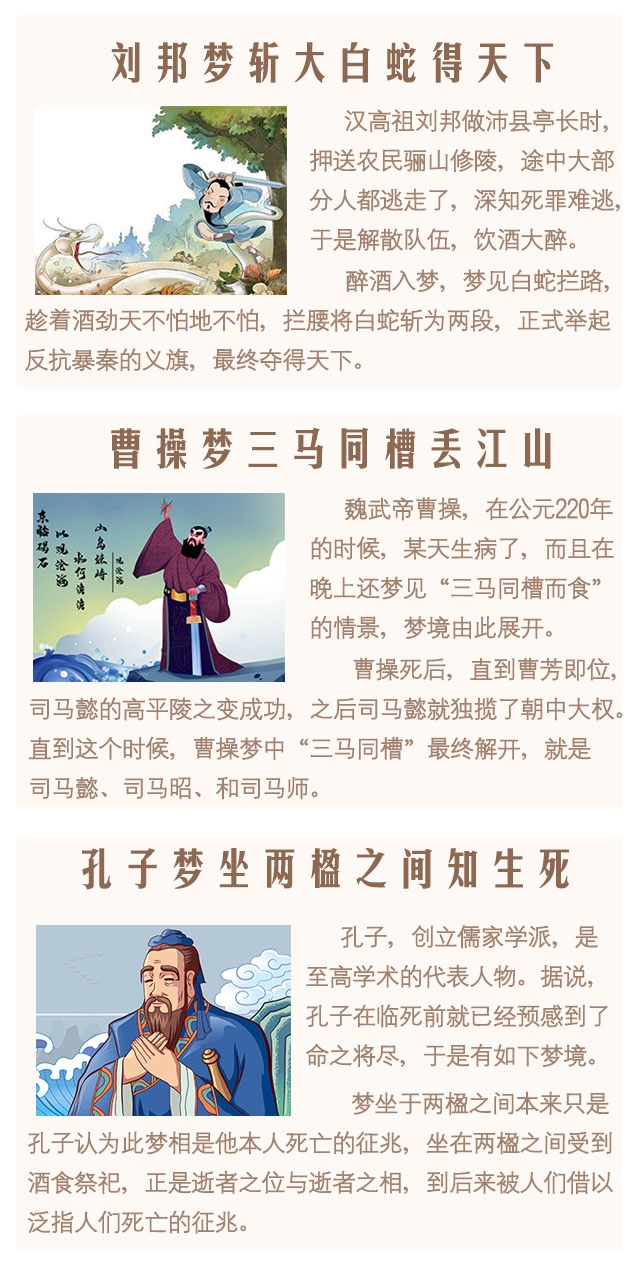 刘邦梦斩大白蛇得天下

汉高祖刘邦做沛县亭长时，押送农民骊山修陵，途中大部分人都逃走了，深知死罪难逃，于是解散队伍，饮酒大醉。

醉酒入梦，梦见白蛇拦路，趁着酒劲天不怕地不怕，拦腰将白蛇斩为两段，正式举起反抗暴秦的义旗，最终夺得天下。

曹操梦三马同槽丢江山

东临碣石 以观沧海 水何澹澹 山岛竦峙 观沧海

魏武帝曹操，在公元220年的时候，某天生病了，而且在晚上还梦见“三马同槽而食”的情景，梦境由此展开。

曹操死后，直到曹芳即位，司马懿的高平陵之变成功，之后司马懿就独揽了朝中大权。直到这个时候，曹操梦中“三马同槽”最终解开，就是司马懿、司马昭、和司马师。

孔子梦坐两楹之间知生死

孔子，创立儒家学派，是至高学术的代表人物。据说，孔子在临死前就已经预感到了命之将尽，于是有如下梦境。

梦坐于两楹之间本来只是孔子认为此梦相是他本人死亡的征兆，坐在两楹之间受到酒食祭祀，正是逝者之位与逝者之相，到后来被人们借以泛指人们死亡的征兆。